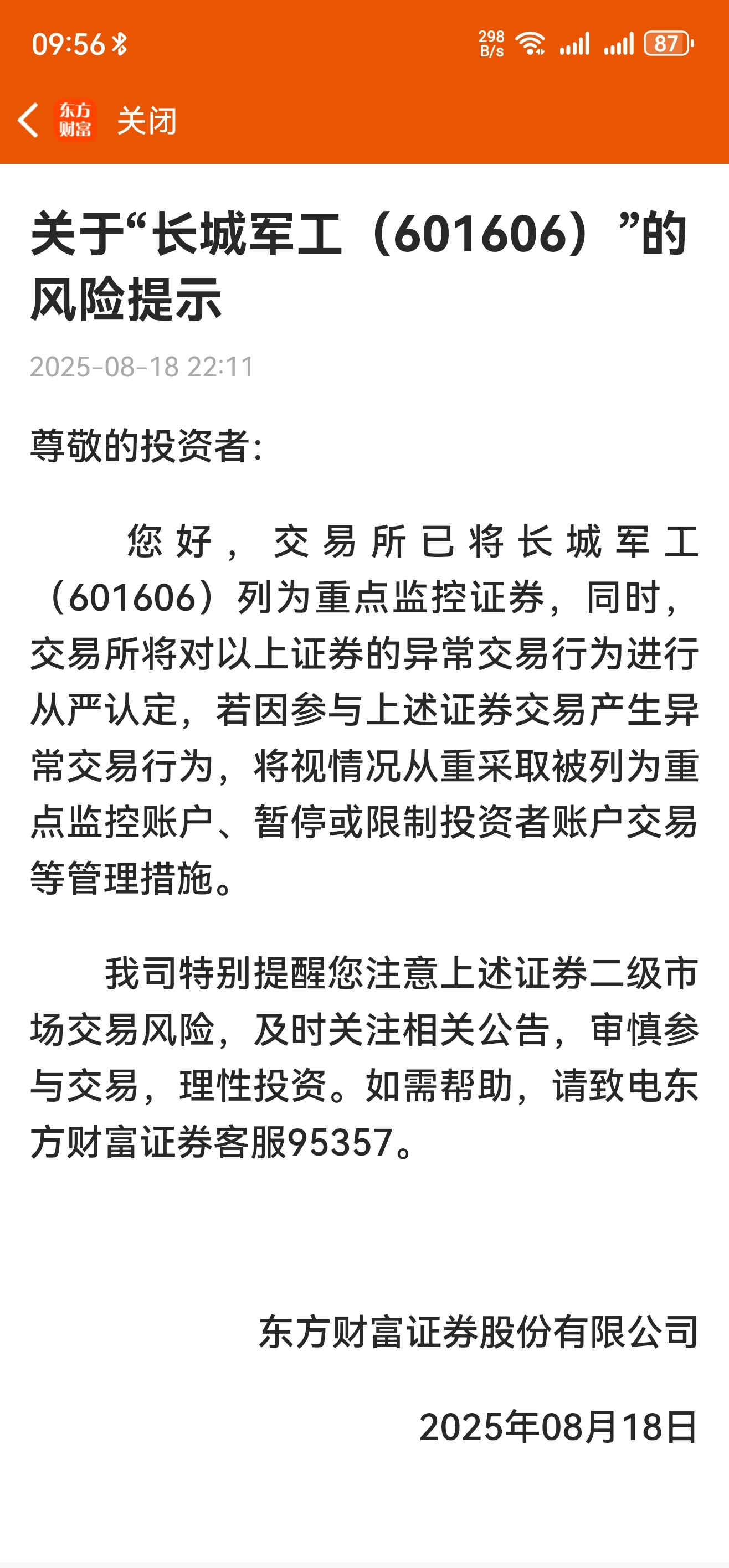 09:56 298 B/s 87

东方财富 关闭

关于“长城军工（601606）”的风险提示

2025-08-18 22:11

尊敬的投资者:

您好，交易所已将长城军工（601606）列为重点监控证券，同时，交易所将对以上证券的异常交易行为进行从严认定，若因参与上述证券交易产生异常交易行为，将视情况从重采取被列为重点监控账户、暂停或限制投资者账户交易等管理措施。

我司特别提醒您注意上述证券二级市场交易风险，及时关注相关公告，审慎参与交易，理性投资。如需帮助，请致电东方财富证券客服95357。

东方财富证券股份有限公司

2025年08月18日